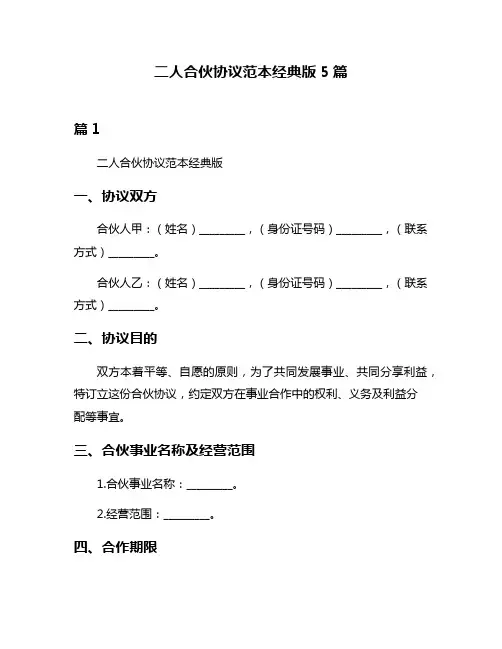 二人合伙协议范本经典版 5 篇

篇 1

二人合伙协议范本经典版

一、协议双方

合伙人甲：（姓名）________，（身份证号码）________，（联系方式）________。

合伙人乙：（姓名）________，（身份证号码）________，（联系方式）________。

二、协议目的

双方本着平等、自愿的原则，为了共同发展事业、共同分享利益，特订立这份合伙协议，约定双方在事业合作中的权利、义务及利益分配等事宜。

三、合伙事业名称及经营范围

1.合伙事业名称：________。

2.经营范围：________。

四、合作期限